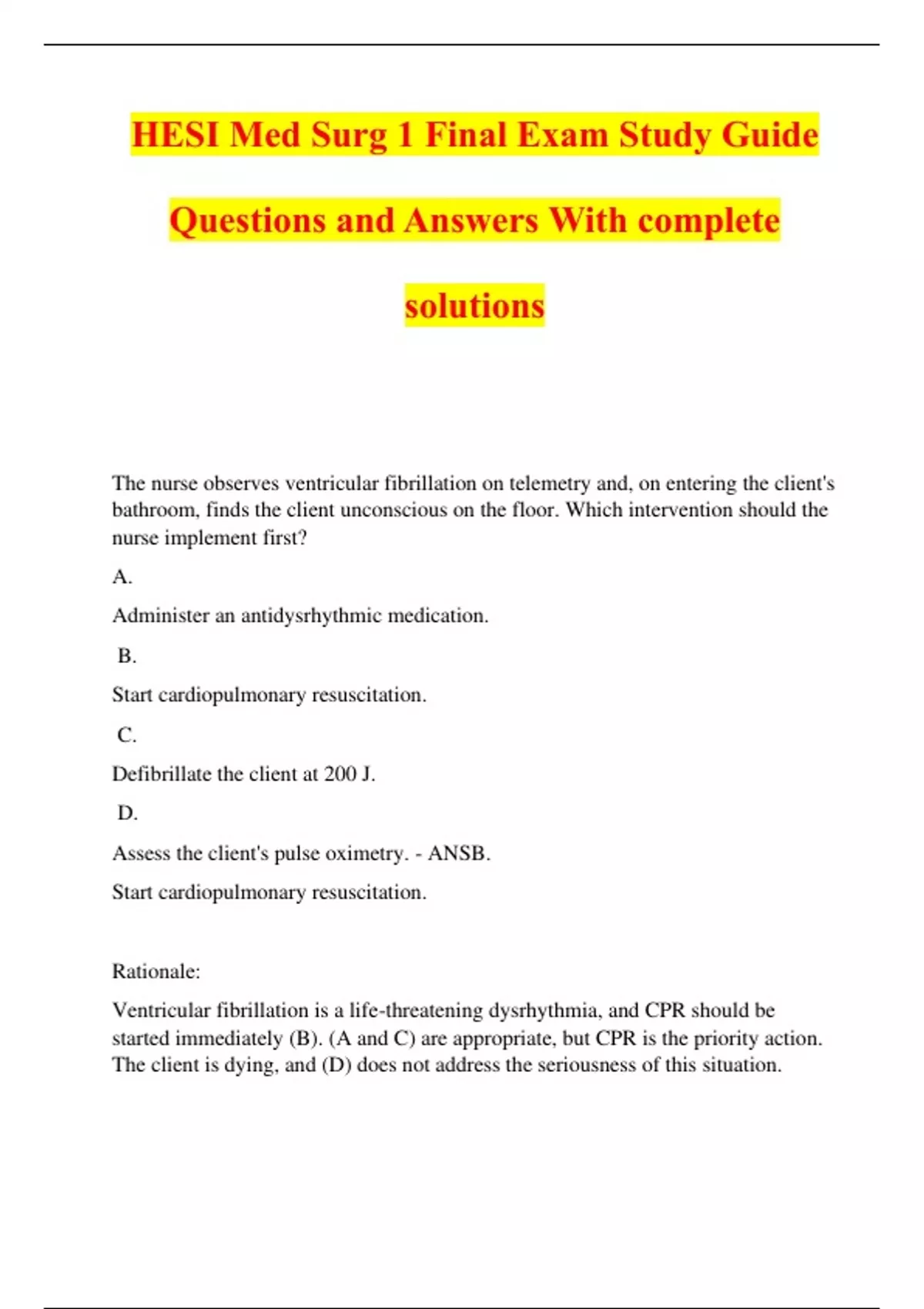 HESI Med Surg 1 Final Exam Study Guide Questions and Answers With complete solutions

The nurse observes ventricular fibrillation on telemetry and, on entering the client's bathroom, finds the client unconscious on the floor. Which intervention should the nurse implement first?

A.

Administer an antidysrhythmic medication.

B.

Start cardiopulmonary resuscitation.

C.

Defibrillate the client at 200 J.

D.

Assess the client's pulse oximetry. - ANSB.

Start cardiopulmonary resuscitation.

Rationale:

Ventricular fibrillation is a life-threatening dysrhythmia, and CPR should be started immediately (B). (A and C) are appropriate, but CPR is the priority action. The client is dying, and (D) does not address the seriousness of this situation.